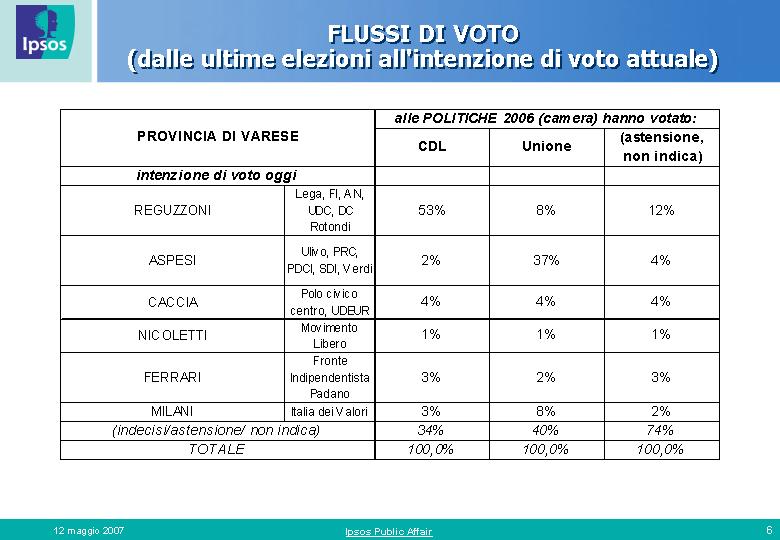 Ipsos

FLUSSI DI VOTO
(dalle ultime elezioni all'intenzione di voto attuale)

| PROVINCIA DI VARESE | | alle POLITICHE 2006 (camera) hanno votato: | | |
|---|---|---|---|---|
| | | CDL | Unione | (astensione, non indica) |
| intenzione di voto oggi | | | | |
| REGUZZONI | Lega, FI, AN, UDC, DC Rotondi | 53% | 8% | 12% |
| ASPESI | Ulivo, PRC, PDCI, SDI, Verdi | 2% | 37% | 4% |
| CACCIA | Polo civico centro, UDEUR | 4% | 4% | 4% |
| NICOLETTI | Movimento Libero | 1% | 1% | 1% |
| FERRARI | Fronte Indipendentista Padano | 3% | 2% | 3% |
| MILANI | Italia dei Valori | 3% | 8% | 2% |
| (indecisi/astensione/ non indica) | | 34% | 40% | 74% |
| TOTALE | | 100,0% | 100,0% | 100,0% |

12 maggio 2007

Ipsos Public Affair

6